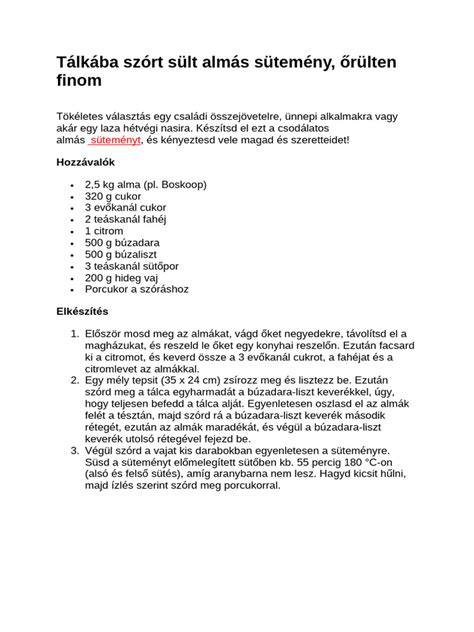 Tálkába szórt sült almás sütemény, őrülten finom

Tökéletes választás egy családi összejövetelre, ünnepi alkalmakra vagy akár egy laza hétvégi nasira. Készítsd el ezt a csodálatos almás süteményt, és kényeztesd vele magad és szeretteidet!

Hozzávalók

- 2,5 kg alma (pl. Boskoop)
- 320 g cukor
- 3 evőkanál cukor
- 2 teáskanál fahéj
- 1 citrom
- 500 g búzadara
- 500 g búzaliszt
- 3 teáskanál sütőpor
- 200 g hideg vaj
- Porcukor a szóráshoz

Elkészítés

1. Először mosd meg az almákat, vágd őket negyedekre, távolítsd el a magházukat, és reszeld le őket egy konyhai reszelőn. Ezután facsard ki a citromot, és keverd össze a 3 evőkanál cukrot, a fahéjat és a citromlevet az almákkal.
2. Egy mély tepsit (35 x 24 cm) zsírozz meg és lisztezz be. Ezután szórd meg a tálca egyharmadát a búzadara-liszt keverékkel, úgy, hogy teljesen befedd a tálca alját. Egyenletesen oszlasd el az almák felét a tésztán, majd szórd rá a búzadara-liszt keverék második rétegét, ezután az almák maradékát, és végül a búzadara-liszt keverék utolsó rétegével fejezd be.
3. Végül szórd a vajat kis darabokban egyenletesen a süteményre. Süsd a süteményt előmelegített sütőben kb. 55 percig 180 °C-on (alsó és felső sütés), amíg aranybarna nem lesz. Hagyd kicsit hűlni, majd ízlés szerint szórd meg porcukorral.